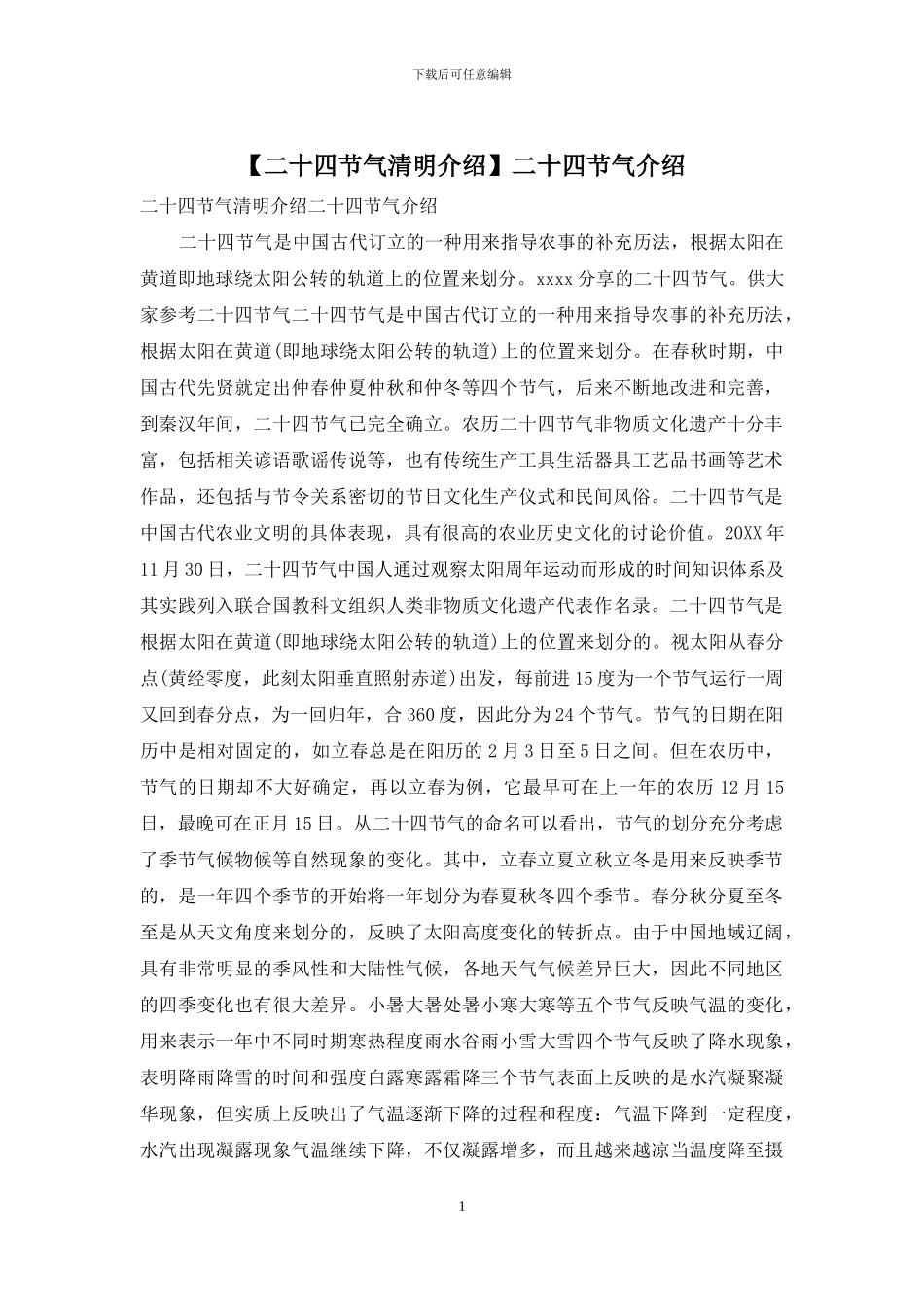 下载后可任意编辑

【二十四节气清明介绍】二十四节气介绍

二十四节气清明介绍二十四节气介绍

二十四节气是中国古代订立的一种用来指导农事的补充历法，根据太阳在黄道即地球绕太阳公转的轨道上的位置来划分。xxxx 分享的二十四节气。供大家参考二十四节气二十四节气是中国古代订立的一种用来指导农事的补充历法，根据太阳在黄道(即地球绕太阳公转的轨道)上的位置来划分。在春秋时期，中国古代先贤就定出仲春仲夏仲秋和仲冬等四个节气，后来不断地改进和完善，到秦汉年间，二十四节气已完全确立。农历二十四节气非物质文化遗产十分丰富，包括相关谚语歌谣传说等，也有传统生产工具生活器具工艺品书画等艺术作品，还包括与节令关系密切的节日文化生产仪式和民间风俗。二十四节气是中国古代农业文明的具体表现，具有很高的农业历史文化的讨论价值。20XX 年 11 月 30 日，二十四节气中国人通过观察太阳周年运动而形成的时间知识体系及其实践列入联合国教科文组织人类非物质文化遗产代表作名录。二十四节气是根据太阳在黄道(即地球绕太阳公转的轨道)上的位置来划分的。视太阳从春分点(黄经零度，此刻太阳垂直照射赤道)出发，每前进 15 度为一个节气运行一周又回到春分点，为一回归年，合 360 度，因此分为 24 个节气。节气的日期在阳历中是相对固定的，如立春总是在阳历的 2 月 3 日至 5 日之间。但在农历中，节气的日期却不大好确定，再以立春为例，它最早可在上一年的农历 12 月 15 日，最晚可在正月 15 日。从二十四节气的命名可以看出，节气的划分充分考虑了季节气候物候等自然现象的变化。其中，立春立夏立秋立冬是用来反映季节的，是一年四个季节的开始将一年划分为春夏秋冬四个季节。春分秋分夏至冬至是从天文角度来划分的，反映了太阳高度变化的转折点。由于中国地域辽阔，具有非常明显的季风性和大陆性气候，各地天气气候差异巨大，因此不同地区的四季变化也有很大差异。小暑大暑处暑小寒大寒等五个节气反映气温的变化，用来表示一年中不同时期寒热程度雨水谷雨小雪大雪四个节气反映了降水现象，表明降雨降雪的时间和强度白露寒露霜降三个节气表面上反映的是水汽凝聚凝华现象，但实质上反映出了气温逐渐下降的过程和程度：气温下降到一定程度，水汽出现凝露现象气温继续下降，不仅凝露增多，而且越来越凉当温度降至摄

1